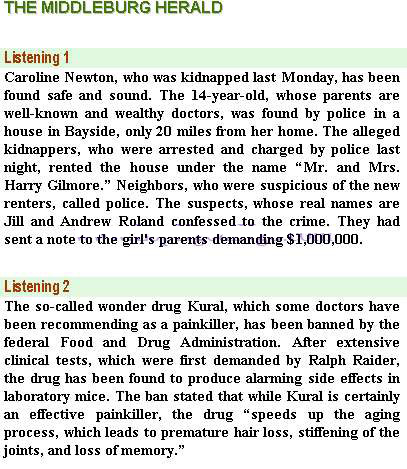 THE MIDDLEBURG HERALD

Listening 1

Caroline Newton, who was kidnapped last Monday, has been found safe and sound. The 14-year-old, whose parents are well-known and wealthy doctors, was found by police in a house in Bayside, only 20 miles from her home. The alleged kidnappers, who were arrested and charged by police last night, rented the house under the name "Mr. and Mrs. Harry Gilmore." Neighbors, who were suspicious of the new renters, called police. The suspects, whose real names are Jill and Andrew Roland confessed to the crime. They had sent a note to the girl's parents demanding $1,000,000.

Listening 2

The so-called wonder drug Kural, which some doctors have been recommending as a painkiller, has been banned by the federal Food and Drug Administration. After extensive clinical tests, which were first demanded by Ralph Raider, the drug has been found to produce alarming side effects in laboratory mice. The ban stated that while Kural is certainly an effective painkiller, the drug "speeds up the aging process, which leads to premature hair loss, stiffening of the joints, and loss of memory."